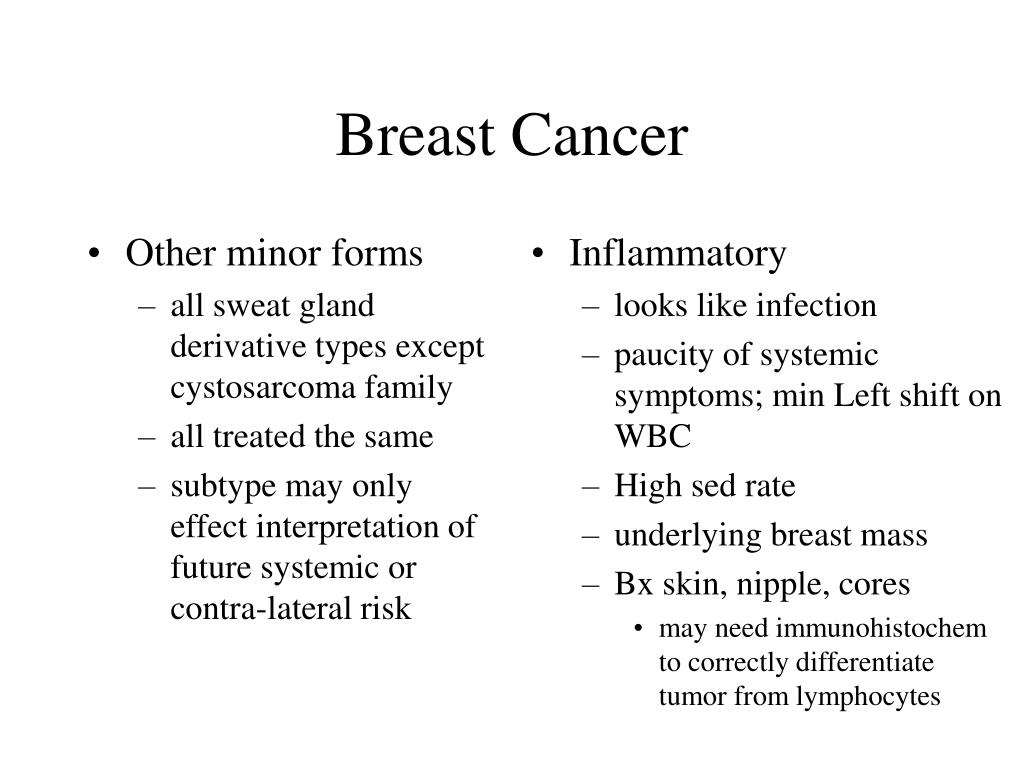 Breast Cancer

• Other minor forms
– all sweat gland derivative types except cystosarcoma family
– all treated the same
– subtype may only effect interpretation of future systemic or contra-lateral risk

• Inflammatory
– looks like infection
– paucity of systemic symptoms; min Left shift on WBC
– High sed rate
– underlying breast mass
– Bx skin, nipple, cores
• may need immunohistochem to correctly differentiate tumor from lymphocytes